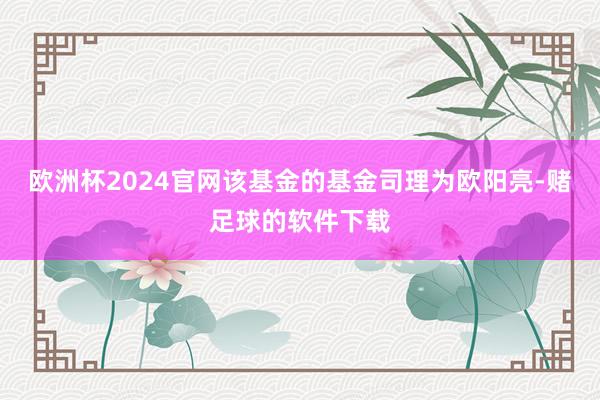 欧洲杯2024官网该基金的基金司理为欧阳亮-赌足球的软件下载